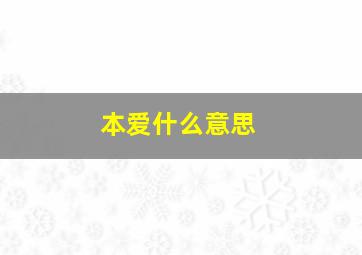 本爱什么意思